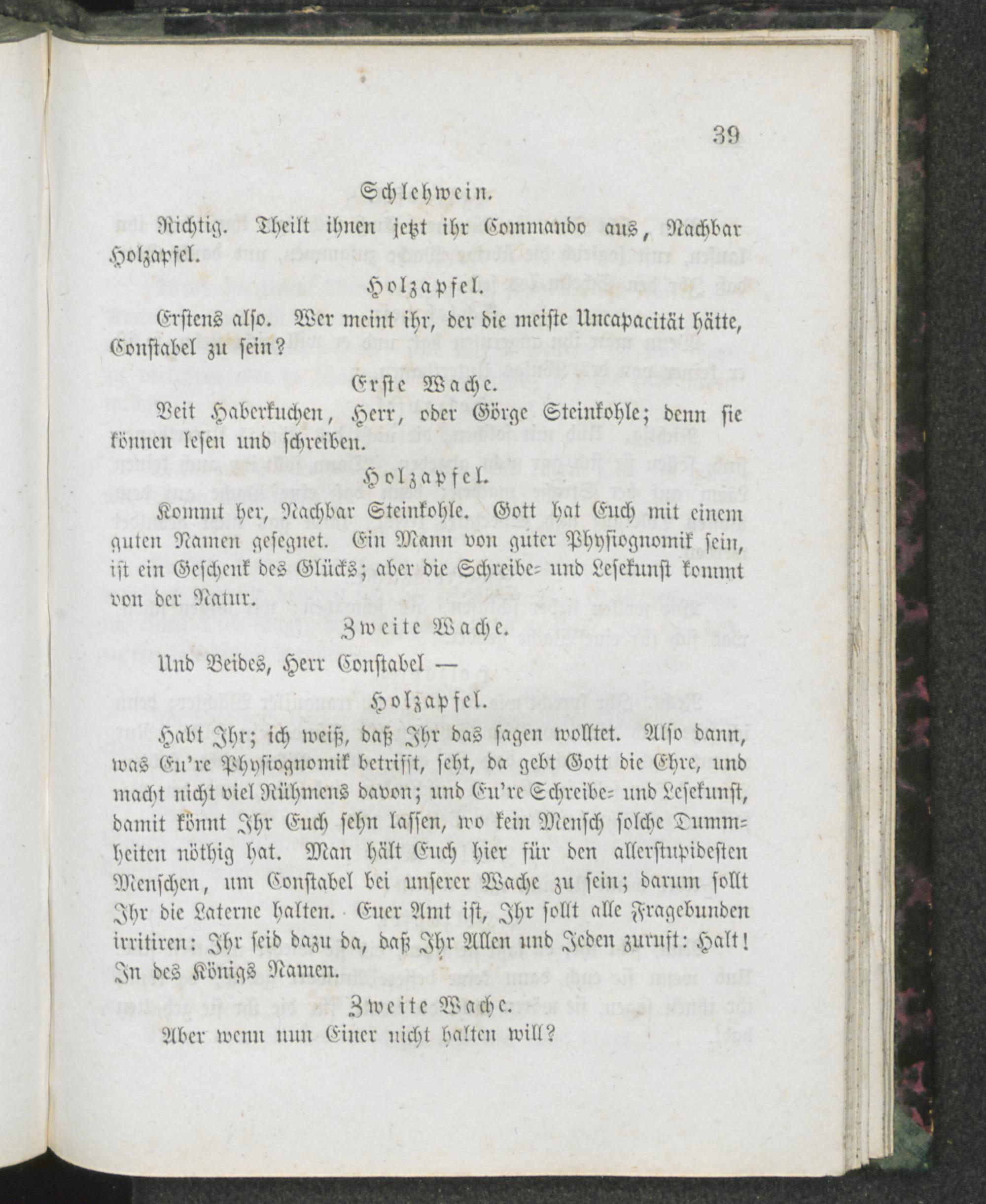 39

Schlehwein.

Richtig. Theilt ihnen jetzt ihr Commando aus, Nachbar Holzapfel.

Holzapfel.

Erstens also. Wer meint ihr, der die meiste Uncapacität hätte, Constabel zu sein?

Erste Wache.

Veit Haberkuchen, Herr, oder Görge Steinkohle; denn sie können lesen und schreiben.

Holzapfel.

Kommt her, Nachbar Steinkohle. Gott hat Euch mit einem guten Namen gesegnet. Ein Mann von guter Physiognomik sein, ist ein Geschenk des Glücks; aber die Schreibe- und Lesekunst kommt von der Natur.

Zweite Wache.

Und Beides, Herr Constabel —

Holzapfel.

Habt Ihr; ich weiß, daß Ihr das sagen wolltet. Also dann, was Eu're Physiognomik betrifft, seht, da gebt Gott die Ehre, und macht nicht viel Rühmens davon; und Eu're Schreibe- und Lesekunst, damit könnt Ihr Euch sehn lassen, wo kein Mensch solche Dummheiten nöthig hat. Man hält Euch hier für den allerstupidesten Menschen, um Constabel bei unserer Wache zu sein; darum sollt Ihr die Laterne halten. Euer Amt ist, Ihr sollt alle Fragebunden irritiren: Ihr seid dazu da, daß Ihr Allen und Jeden zuruft: Halt! In des Königs Namen.

Zweite Wache.

Aber wenn nun Einer nicht halten will?